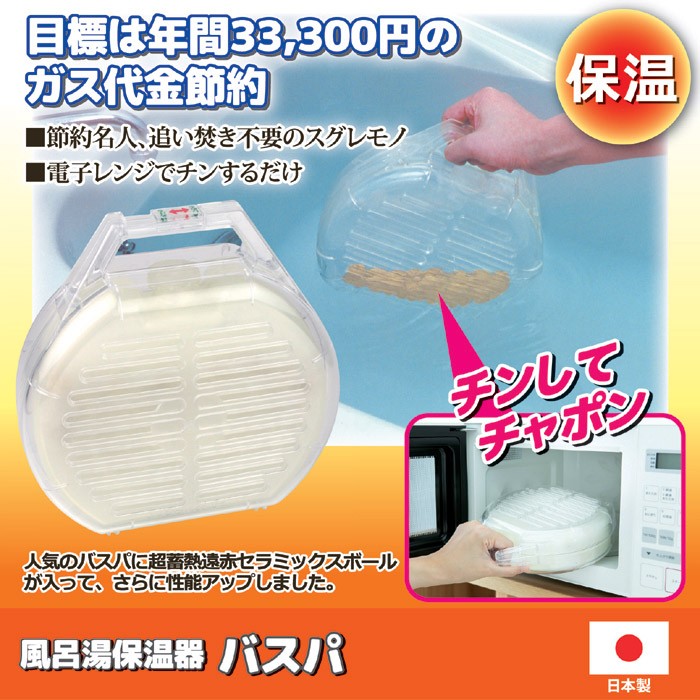 目標は年間33,300円のガス代金節約

保温

■節約名人、追い焚き不要のスグレモノ
■電子レンジでチンするだけ

チンしてチャポン

人気のバスパに超蓄熱遠赤セラミックスボールが入って、さらに性能アップしました。

風呂湯保温器 バスパ

日本製